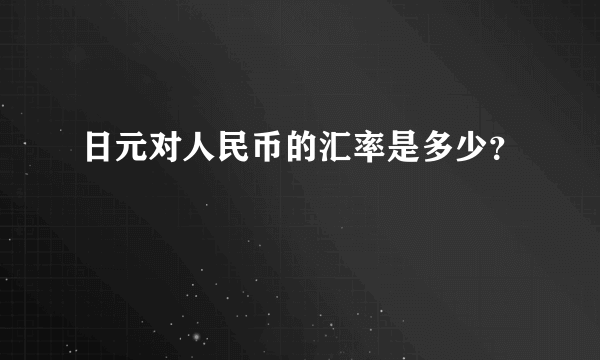 日元对人民币的汇率是多少?